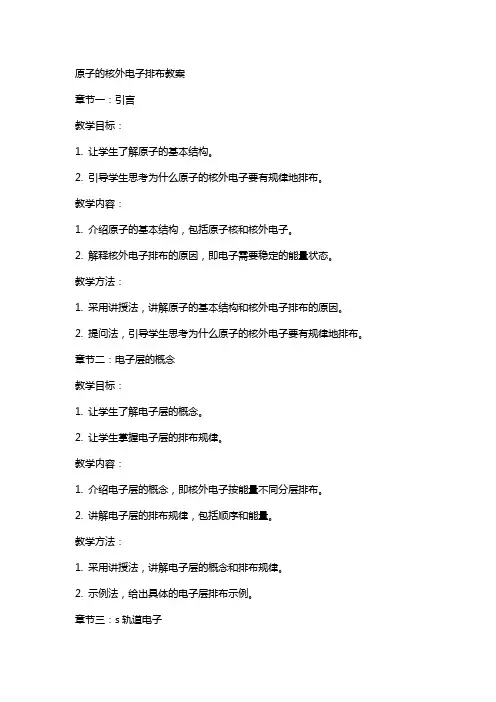 原子的核外电子排布教案

章节一：引言

教学目标：

1. 让学生了解原子的基本结构。

2. 引导学生思考为什么原子的核外电子要有规律地排布。

教学内容：

1. 介绍原子的基本结构，包括原子核和核外电子。

2. 解释核外电子排布的原因，即电子需要稳定的能量状态。

教学方法：

1. 采用讲授法，讲解原子的基本结构和核外电子排布的原因。

2. 提问法，引导学生思考为什么原子的核外电子要有规律地排布。

章节二：电子层的概念

教学目标：

1. 让学生了解电子层的概念。

2. 让学生掌握电子层的排布规律。

教学内容：

1. 介绍电子层的概念，即核外电子按能量不同分层排布。

2. 讲解电子层的排布规律，包括顺序和能量。

教学方法：

1. 采用讲授法，讲解电子层的概念和排布规律。

2. 示例法，给出具体的电子层排布示例。

章节三：s 轨道电子